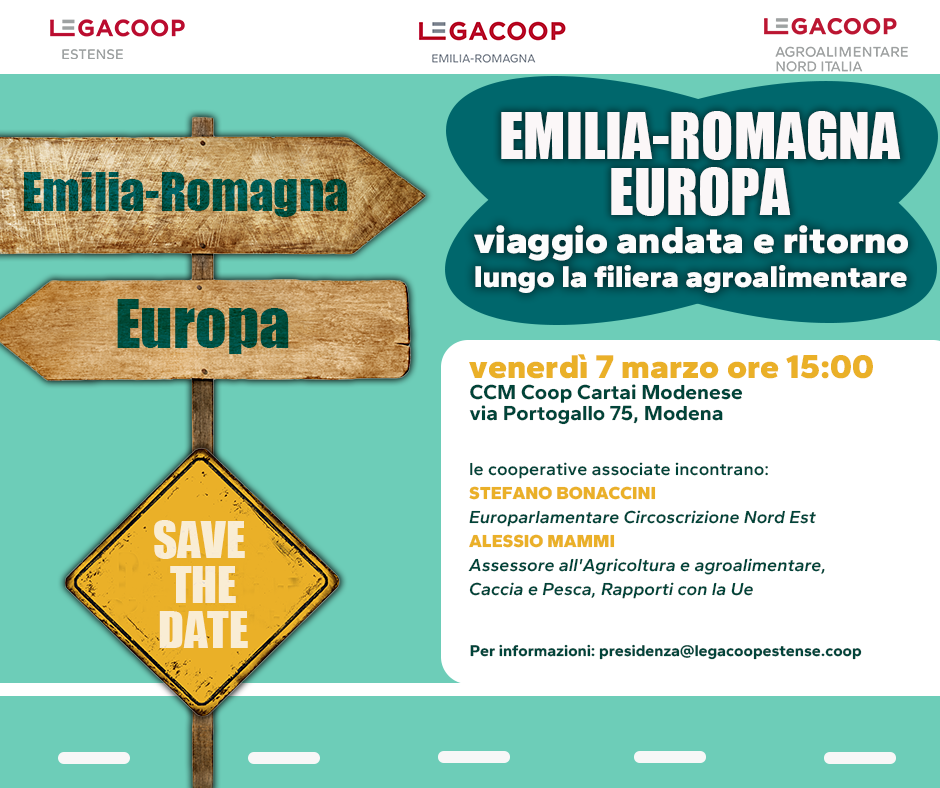 LEGACOOP
ESTENSE

LEGACOOP
EMILIA-ROMAGNA

LEGACOOP
AGROALIMENTARE
NORD ITALIA

Emilia-Romagna

Europa

SAVE THE DATE

EMILIA-ROMAGNA
EUROPA
viaggio andata e ritorno
lungo la filiera agroalimentare

venerdì 7 marzo ore 15:00
CCM Coop Cartai Modenese
via Portogallo 75, Modena

le cooperative associate incontrano:
STEFANO BONACCINI
Europarlamentare Circoscrizione Nord Est
ALESSIO MAMMI
Assessore all'Agricoltura e agroalimentare, Caccia e Pesca, Rapporti con la Ue

Per informazioni: presidenza@legacoopestense.coop